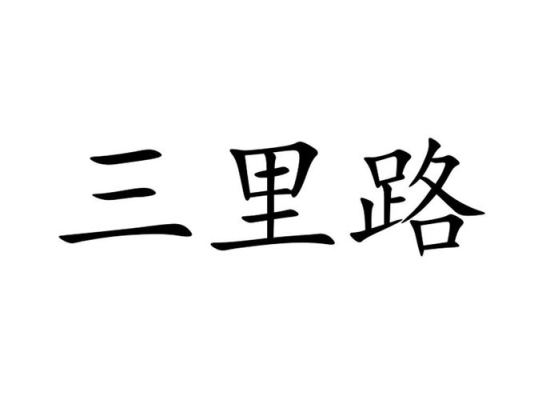 三里路